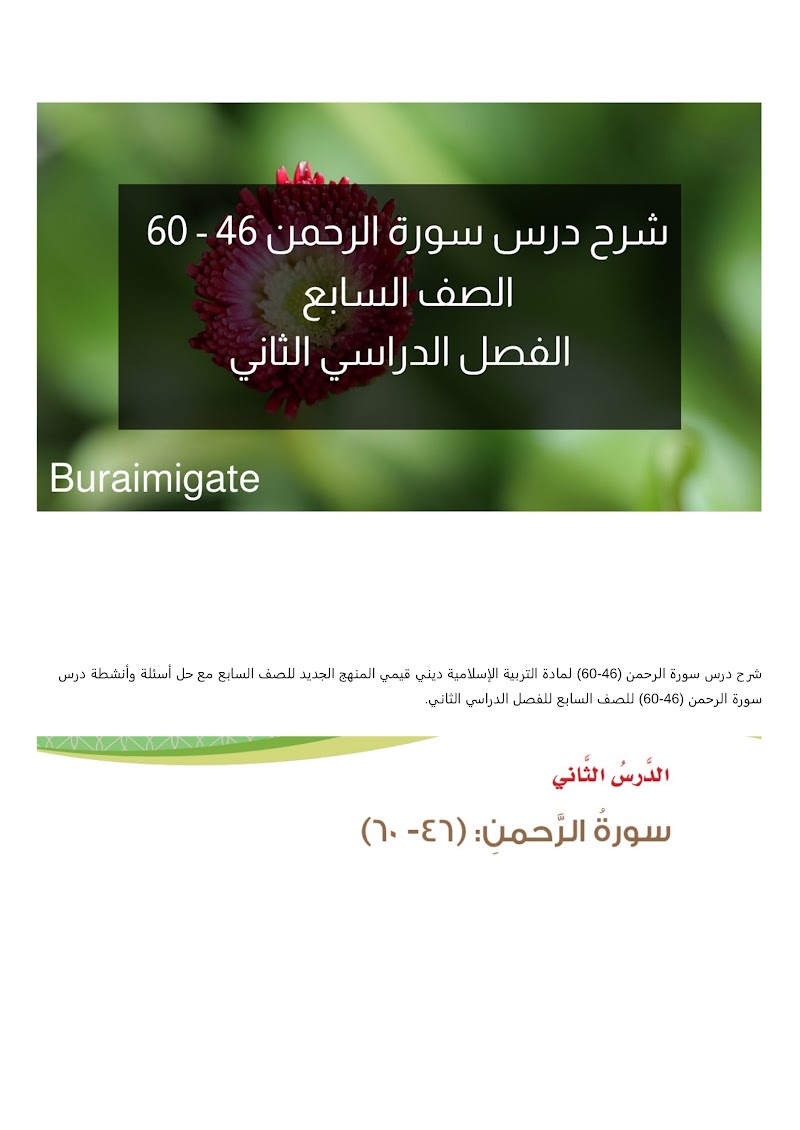 شرح درس سورة الرحمن 46 - 60
الصف السابع
الفصل الدراسي الثاني

Buraimigate

شرح درس سورة الرحمن (46-60) لمادة التربية الإسلامية ديني قيمي المنهج الجديد للصف السابع مع حل أسئلة وأنشطة درس سورة الرحمن (46-60) للصف السابع للفصل الدراسي الثاني.

الدَّرسُ الثَّاني

سورةُ الرَّحمنِ: (٤٦- ٦٠)